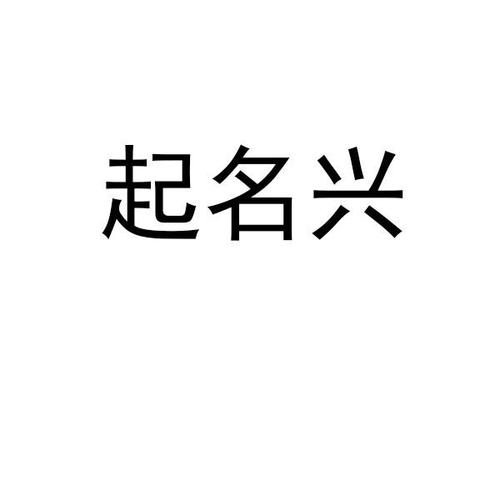 起名兴